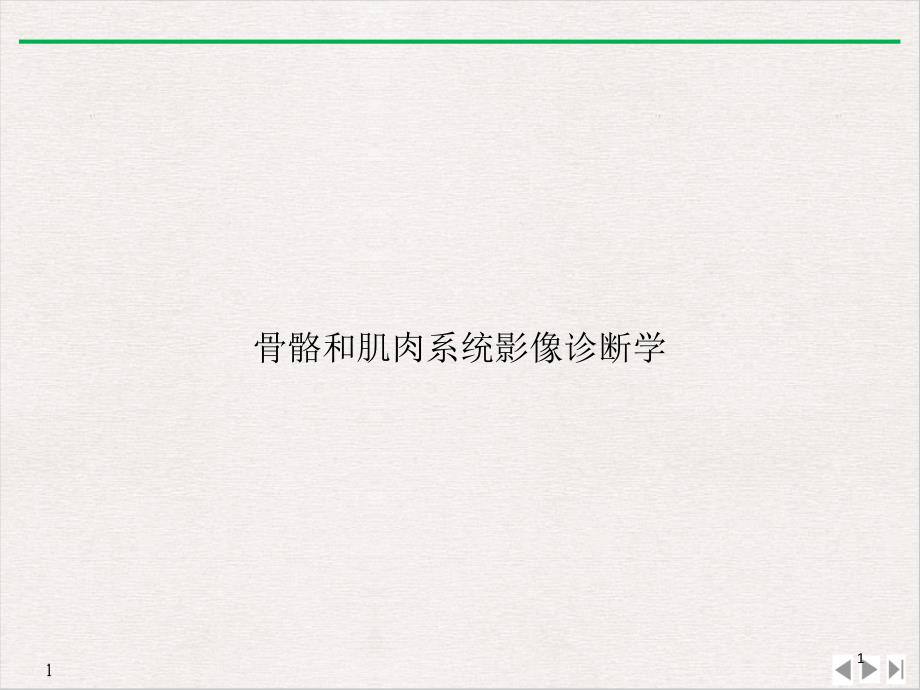 骨骼和肌肉系统影像诊断学

1

1